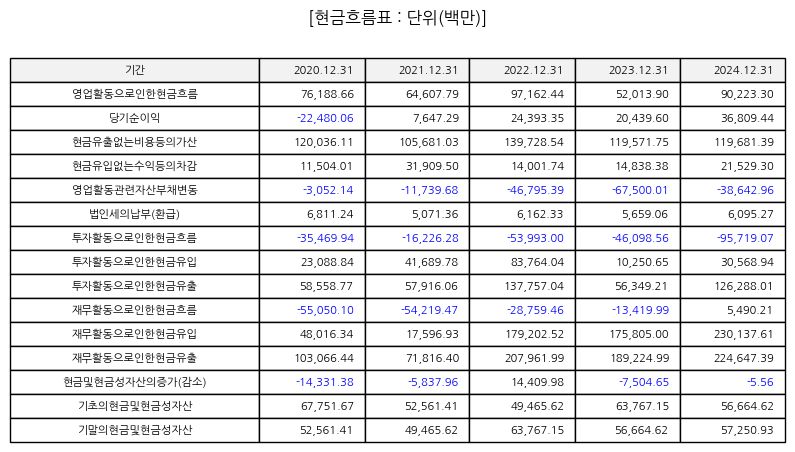 [현금흐름표 : 단위(백만)]

| 기간 | 2020.12.31 | 2021.12.31 | 2022.12.31 | 2023.12.31 | 2024.12.31 |
|---|---|---|---|---|---|
| 영업활동으로인한현금흐름 | 76,188.66 | 64,607.79 | 97,162.44 | 52,013.90 | 90,223.30 |
| 당기순이익 | -22,480.06 | 7,647.29 | 24,393.35 | 20,439.60 | 36,809.44 |
| 현금유출없는비용등의가산 | 120,036.11 | 105,681.03 | 139,728.54 | 119,571.75 | 119,681.39 |
| 현금유입없는수익등의차감 | 11,504.01 | 31,909.50 | 14,001.74 | 14,838.38 | 21,529.30 |
| 영업활동관련자산부채변동 | -3,052.14 | -11,739.68 | -46,795.39 | -67,500.01 | -38,642.96 |
| 법인세의납부(환급) | 6,811.24 | 5,071.36 | 6,162.33 | 5,659.06 | 6,095.27 |
| 투자활동으로인한현금흐름 | -35,469.94 | -16,226.28 | -53,993.00 | -46,098.56 | -95,719.07 |
| 투자활동으로인한현금유입 | 23,088.84 | 41,689.78 | 83,764.04 | 10,250.65 | 30,568.94 |
| 투자활동으로인한현금유출 | 58,558.77 | 57,916.06 | 137,757.04 | 56,349.21 | 126,288.01 |
| 재무활동으로인한현금흐름 | -55,050.10 | -54,219.47 | -28,759.46 | -13,419.99 | 5,490.21 |
| 재무활동으로인한현금유입 | 48,016.34 | 17,596.93 | 179,202.52 | 175,805.00 | 230,137.61 |
| 재무활동으로인한현금유출 | 103,066.44 | 71,816.40 | 207,961.99 | 189,224.99 | 224,647.39 |
| 현금및현금성자산의증가(감소) | -14,331.38 | -5,837.96 | 14,409.98 | -7,504.65 | -5.56 |
| 기초의현금및현금성자산 | 67,751.67 | 52,561.41 | 49,465.62 | 63,767.15 | 56,664.62 |
| 기말의현금및현금성자산 | 52,561.41 | 49,465.62 | 63,767.15 | 56,664.62 | 57,250.93 |